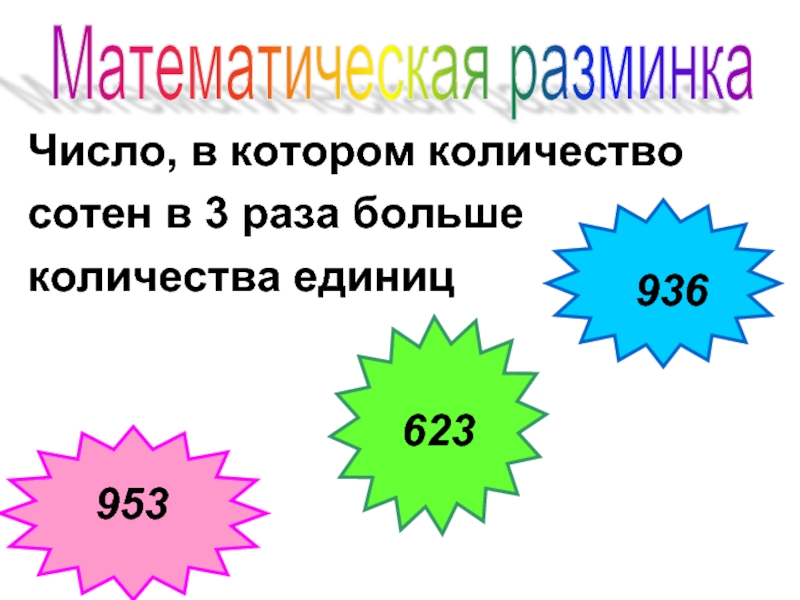 Математическая разминка

Число, в котором количество сотен в 3 раза больше количества единиц

936

623

953